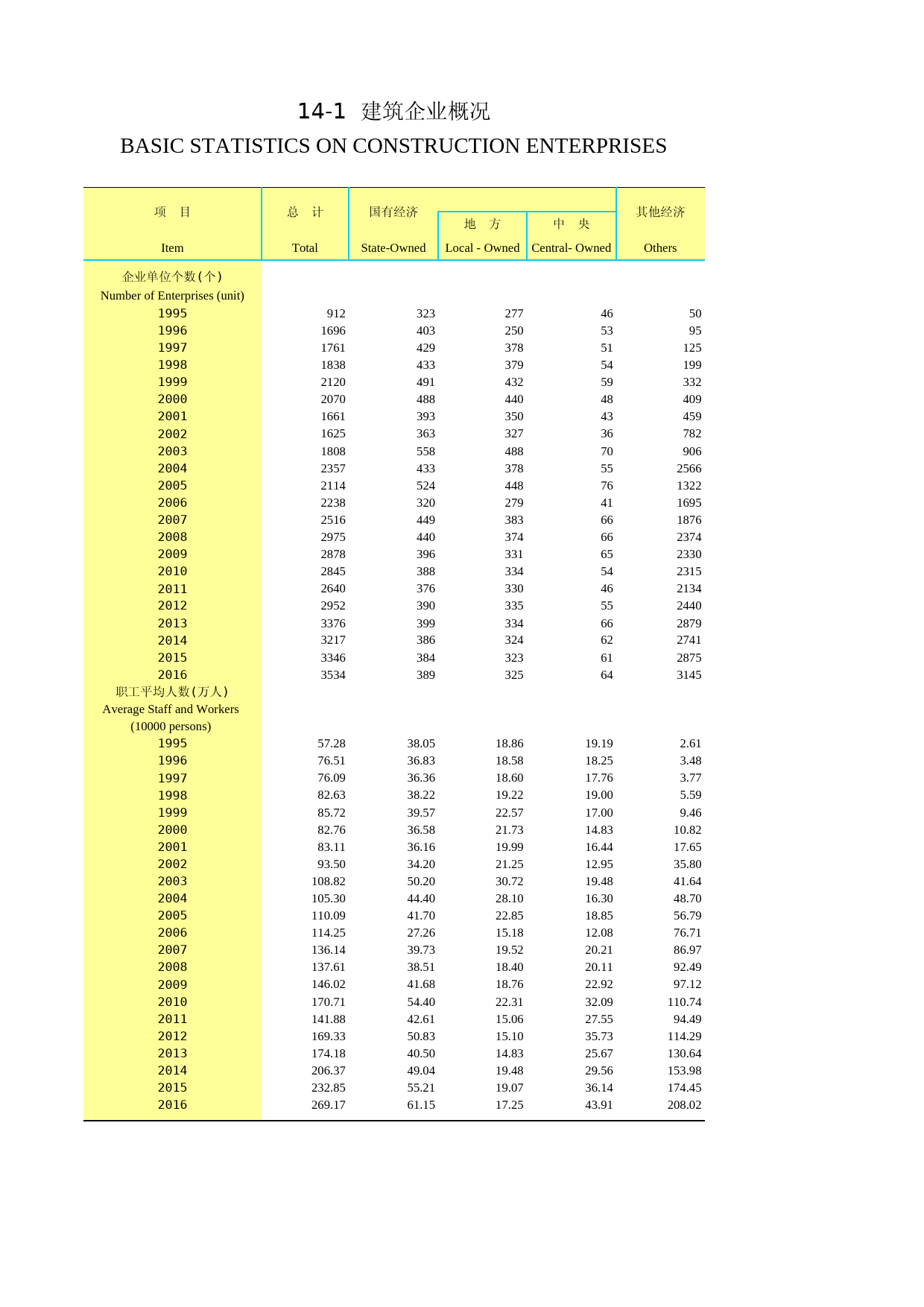 14-1 建筑企业概况

BASIC STATISTICS ON CONSTRUCTION ENTERPRISES

| 项　目 Item | 总　计 Total | 国有经济 State-Owned | 地　方 Local - Owned | 中　央 Central- Owned | 其他经济 Others |
|---|---|---|---|---|---|
| 企业单位个数(个) Number of Enterprises (unit) | | | | | |
| 1995 | 912 | 323 | 277 | 46 | 50 |
| 1996 | 1696 | 403 | 250 | 53 | 95 |
| 1997 | 1761 | 429 | 378 | 51 | 125 |
| 1998 | 1838 | 433 | 379 | 54 | 199 |
| 1999 | 2120 | 491 | 432 | 59 | 332 |
| 2000 | 2070 | 488 | 440 | 48 | 409 |
| 2001 | 1661 | 393 | 350 | 43 | 459 |
| 2002 | 1625 | 363 | 327 | 36 | 782 |
| 2003 | 1808 | 558 | 488 | 70 | 906 |
| 2004 | 2357 | 433 | 378 | 55 | 2566 |
| 2005 | 2114 | 524 | 448 | 76 | 1322 |
| 2006 | 2238 | 320 | 279 | 41 | 1695 |
| 2007 | 2516 | 449 | 383 | 66 | 1876 |
| 2008 | 2975 | 440 | 374 | 66 | 2374 |
| 2009 | 2878 | 396 | 331 | 65 | 2330 |
| 2010 | 2845 | 388 | 334 | 54 | 2315 |
| 2011 | 2640 | 376 | 330 | 46 | 2134 |
| 2012 | 2952 | 390 | 335 | 55 | 2440 |
| 2013 | 3376 | 399 | 334 | 66 | 2879 |
| 2014 | 3217 | 386 | 324 | 62 | 2741 |
| 2015 | 3346 | 384 | 323 | 61 | 2875 |
| 2016 | 3534 | 389 | 325 | 64 | 3145 |
| 职工平均人数(万人) Average Staff and Workers (10000 persons) | | | | | |
| 1995 | 57.28 | 38.05 | 18.86 | 19.19 | 2.61 |
| 1996 | 76.51 | 36.83 | 18.58 | 18.25 | 3.48 |
| 1997 | 76.09 | 36.36 | 18.60 | 17.76 | 3.77 |
| 1998 | 82.63 | 38.22 | 19.22 | 19.00 | 5.59 |
| 1999 | 85.72 | 39.57 | 22.57 | 17.00 | 9.46 |
| 2000 | 82.76 | 36.58 | 21.73 | 14.83 | 10.82 |
| 2001 | 83.11 | 36.16 | 19.99 | 16.44 | 17.65 |
| 2002 | 93.50 | 34.20 | 21.25 | 12.95 | 35.80 |
| 2003 | 108.82 | 50.20 | 30.72 | 19.48 | 41.64 |
| 2004 | 105.30 | 44.40 | 28.10 | 16.30 | 48.70 |
| 2005 | 110.09 | 41.70 | 22.85 | 18.85 | 56.79 |
| 2006 | 114.25 | 27.26 | 15.18 | 12.08 | 76.71 |
| 2007 | 136.14 | 39.73 | 19.52 | 20.21 | 86.97 |
| 2008 | 137.61 | 38.51 | 18.40 | 20.11 | 92.49 |
| 2009 | 146.02 | 41.68 | 18.76 | 22.92 | 97.12 |
| 2010 | 170.71 | 54.40 | 22.31 | 32.09 | 110.74 |
| 2011 | 141.88 | 42.61 | 15.06 | 27.55 | 94.49 |
| 2012 | 169.33 | 50.83 | 15.10 | 35.73 | 114.29 |
| 2013 | 174.18 | 40.50 | 14.83 | 25.67 | 130.64 |
| 2014 | 206.37 | 49.04 | 19.48 | 29.56 | 153.98 |
| 2015 | 232.85 | 55.21 | 19.07 | 36.14 | 174.45 |
| 2016 | 269.17 | 61.15 | 17.25 | 43.91 | 208.02 |